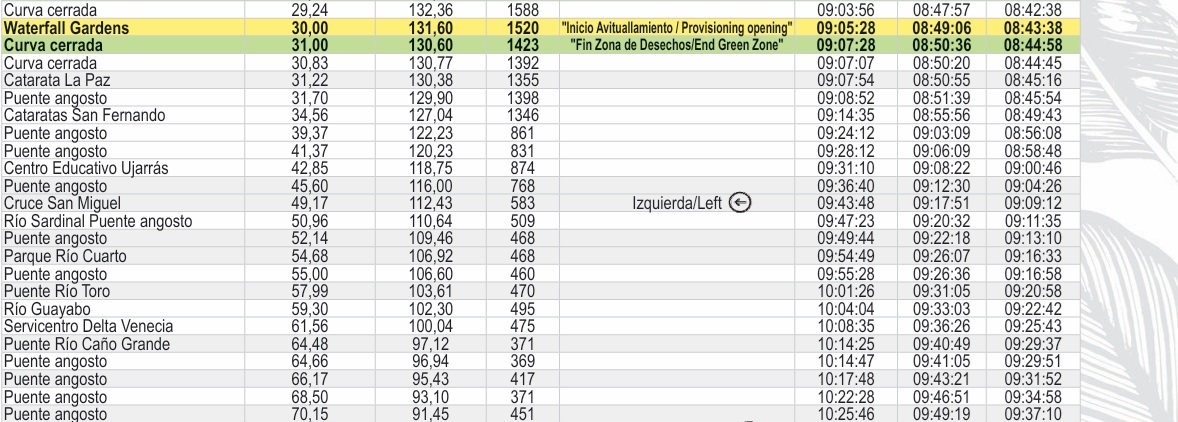 | Curva cerrada | 29,24 | 132,36 | 1588 | | 09:03:56 | 08:47:57 | 08:42:38 |
|---|---|---|---|---|---|---|---|
| Waterfall Gardens | 30,00 | 131,60 | 1520 | "Inicio Avituallamiento / Provisioning opening" | 09:05:28 | 08:49:06 | 08:43:38 |
| Curva cerrada | 31,00 | 130,60 | 1423 | "Fin Zona de Desechos/End Green Zone" | 09:07:28 | 08:50:36 | 08:44:58 |
| Curva cerrada | 30,83 | 130,77 | 1392 | | 09:07:07 | 08:50:20 | 08:44:45 |
| Catarata La Paz | 31,22 | 130,38 | 1355 | | 09:07:54 | 08:50:55 | 08:45:16 |
| Puente angosto | 31,70 | 129,90 | 1398 | | 09:08:52 | 08:51:39 | 08:45:54 |
| Cataratas San Fernando | 34,56 | 127,04 | 1346 | | 09:14:35 | 08:55:56 | 08:49:43 |
| Puente angosto | 39,37 | 122,23 | 861 | | 09:24:12 | 09:03:09 | 08:56:08 |
| Puente angosto | 41,37 | 120,23 | 831 | | 09:28:12 | 09:06:09 | 08:58:48 |
| Centro Educativo Ujarrás | 42,85 | 118,75 | 874 | | 09:31:10 | 09:08:22 | 09:00:46 |
| Puente angosto | 45,60 | 116,00 | 768 | | 09:36:40 | 09:12:30 | 09:04:26 |
| Cruce San Miguel | 49,17 | 112,43 | 583 | Izquierda/Left | 09:43:48 | 09:17:51 | 09:09:12 |
| Río Sardinal Puente angosto | 50,96 | 110,64 | 509 | | 09:47:23 | 09:20:32 | 09:11:35 |
| Puente angosto | 52,14 | 109,46 | 468 | | 09:49:44 | 09:22:18 | 09:13:10 |
| Parque Río Cuarto | 54,68 | 106,92 | 468 | | 09:54:49 | 09:26:07 | 09:16:33 |
| Puente angosto | 55,00 | 106,60 | 460 | | 09:55:28 | 09:26:36 | 09:16:58 |
| Puente Río Toro | 57,99 | 103,61 | 470 | | 10:01:26 | 09:31:05 | 09:20:58 |
| Río Guayabo | 59,30 | 102,30 | 495 | | 10:04:04 | 09:33:03 | 09:22:42 |
| Servicentro Delta Venecia | 61,56 | 100,04 | 475 | | 10:08:35 | 09:36:26 | 09:25:43 |
| Puente Río Caño Grande | 64,48 | 97,12 | 371 | | 10:14:25 | 09:40:49 | 09:29:37 |
| Puente angosto | 64,66 | 96,94 | 369 | | 10:14:47 | 09:41:05 | 09:29:51 |
| Puente angosto | 66,17 | 95,43 | 417 | | 10:17:48 | 09:43:21 | 09:31:52 |
| Puente angosto | 68,50 | 93,10 | 371 | | 10:22:28 | 09:46:51 | 09:34:58 |
| Puente angosto | 70,15 | 91,45 | 451 | | 10:25:46 | 09:49:19 | 09:37:10 |